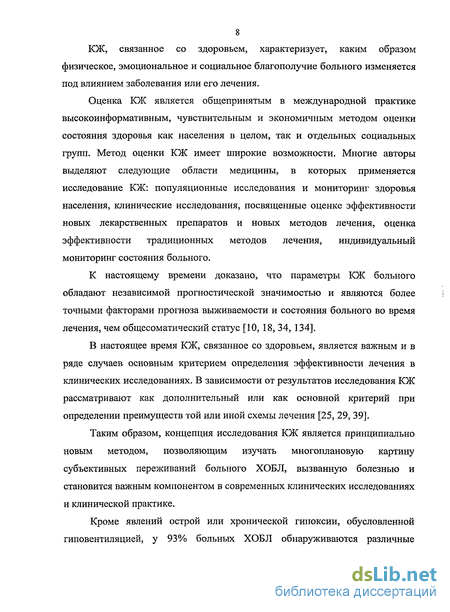 8

КЖ, связанное со здоровьем, характеризует, каким образом физическое, эмоциональное и социальное благополучие больного изменяется под влиянием заболевания или его лечения.

Оценка КЖ является общепринятым в международной практике высокоинформативным, чувствительным и экономичным методом оценки состояния здоровья как населения в целом, так и отдельных социальных групп. Метод оценки КЖ имеет широкие возможности. Многие авторы выделяют следующие области медицины, в которых применяется исследование КЖ: популяционные исследования и мониторинг здоровья населения, клинические исследования, посвященные оценке эффективности новых лекарственных препаратов и новых методов лечения, оценка эффективности традиционных методов лечения, индивидуальный мониторинг состояния больного.

К настоящему времени доказано, что параметры КЖ больного обладают независимой прогностической значимостью и являются более точными факторами прогноза выживаемости и состояния больного во время лечения, чем общесоматический статус [10, 18, 34, 134].

В настоящее время КЖ, связанное со здоровьем, является важным и в ряде случаев основным критерием определения эффективности лечения в клинических исследованиях. В зависимости от результатов исследования КЖ рассматривают как дополнительный или как основной критерий при определении преимуществ той или иной схемы лечения [25, 29, 39].

Таким образом, концепция исследования КЖ является принципиально новым методом, позволяющим изучать многоплановую картину субъективных переживаний больного ХОБЛ, вызванную болезнью и становится важным компонентом в современных клинических исследованиях и клинической практике.

Кроме явлений острой или хронической гипоксии, обусловленной гиповентиляцией, у 93% больных ХОБЛ обнаруживаются различные

dsLib.net
библиотека диссертаций